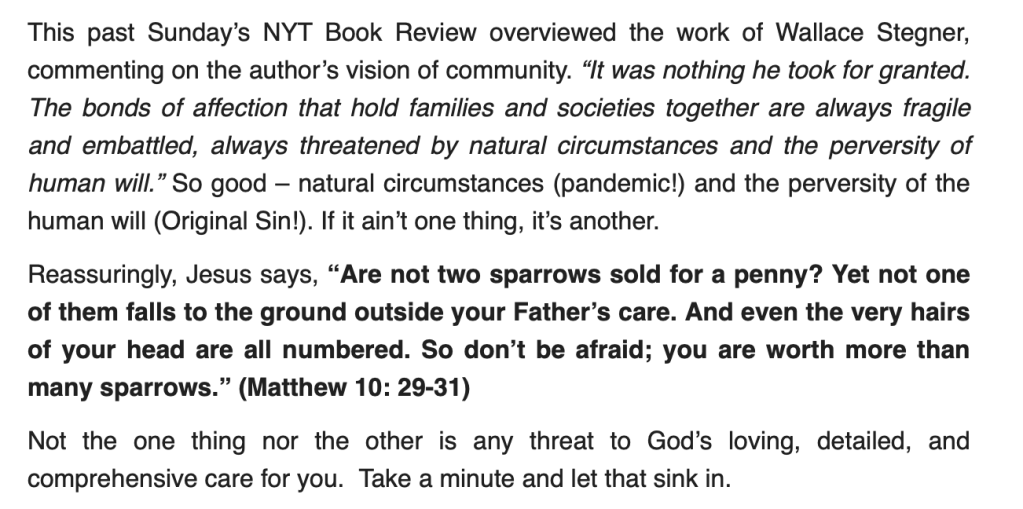 This past Sunday's NYT Book Review overviewed the work of Wallace Stegner, commenting on the author's vision of community. "It was nothing he took for granted. The bonds of affection that hold families and societies together are always fragile and embattled, always threatened by natural circumstances and the perversity of human will." So good – natural circumstances (pandemic!) and the perversity of the human will (Original Sin!). If it ain't one thing, it's another.

Reassuringly, Jesus says, "Are not two sparrows sold for a penny? Yet not one of them falls to the ground outside your Father's care. And even the very hairs of your head are all numbered. So don't be afraid; you are worth more than many sparrows." (Matthew 10: 29-31)

Not the one thing nor the other is any threat to God's loving, detailed, and comprehensive care for you. Take a minute and let that sink in.